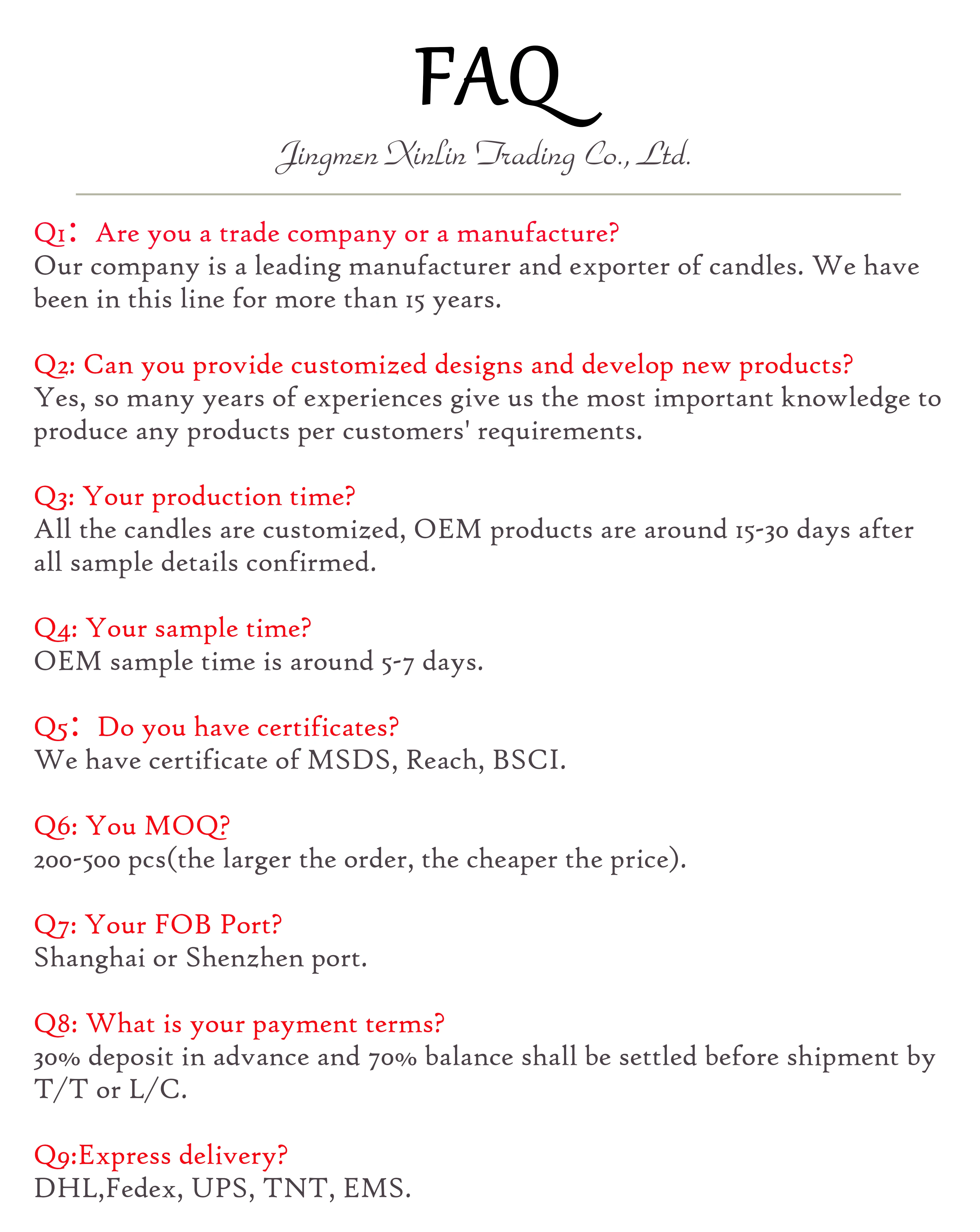 FAQ

Jingmen Xinlin Trading Co., Ltd.

Q1： Are you a trade company or a manufacture?
Our company is a leading manufacturer and exporter of candles. We have been in this line for more than 15 years.

Q2: Can you provide customized designs and develop new products?
Yes, so many years of experiences give us the most important knowledge to produce any products per customers' requirements.

Q3: Your production time?
All the candles are customized, OEM products are around 15-30 days after all sample details confirmed.

Q4: Your sample time?
OEM sample time is around 5-7 days.

Q5： Do you have certificates?
We have certificate of MSDS, Reach, BSCI.

Q6: You MOQ?
200-500 pcs(the larger the order, the cheaper the price).

Q7: Your FOB Port?
Shanghai or Shenzhen port.

Q8: What is your payment terms?
30% deposit in advance and 70% balance shall be settled before shipment by T/T or L/C.

Q9:Express delivery?
DHL,Fedex, UPS, TNT, EMS.